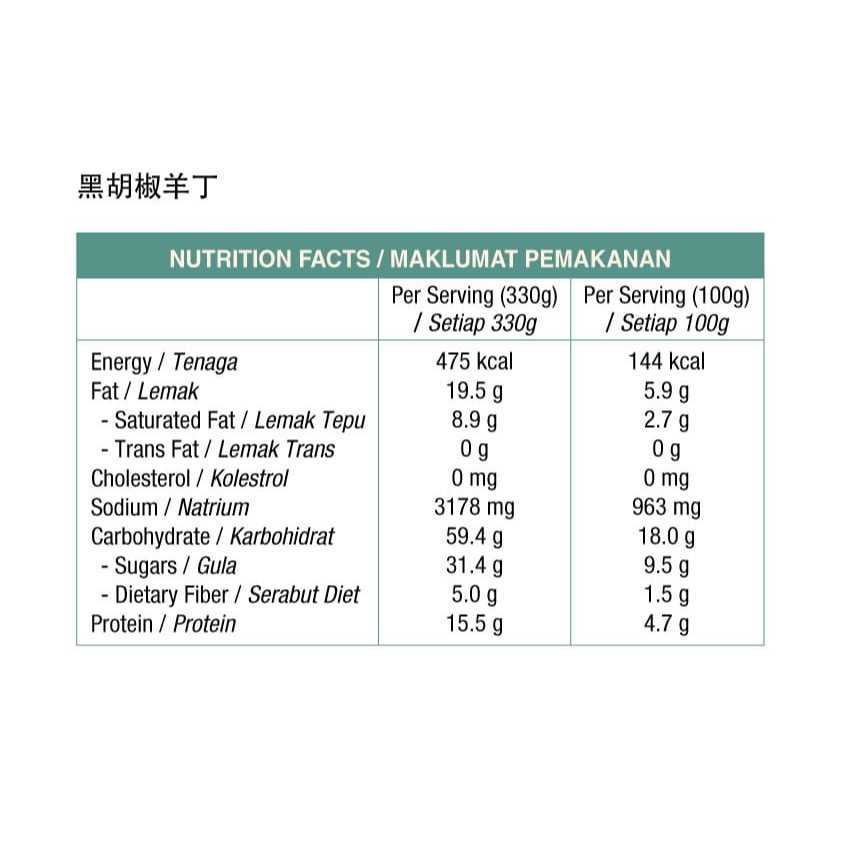 黑胡椒羊丁

| NUTRITION FACTS / MAKLUMAT PEMAKANAN | | |
|---|---|---|
| | Per Serving (330g) / Setiap 330g | Per Serving (100g) / Setiap 100g |
| Energy / Tenaga | 475 kcal | 144 kcal |
| Fat / Lemak | 19.5 g | 5.9 g |
| - Saturated Fat / Lemak Tepu | 8.9 g | 2.7 g |
| - Trans Fat / Lemak Trans | 0 g | 0 g |
| Cholesterol / Kolestrol | 0 mg | 0 mg |
| Sodium / Natrium | 3178 mg | 963 mg |
| Carbohydrate / Karbohidrat | 59.4 g | 18.0 g |
| - Sugars / Gula | 31.4 g | 9.5 g |
| - Dietary Fiber / Serabut Diet | 5.0 g | 1.5 g |
| Protein / Protein | 15.5 g | 4.7 g |